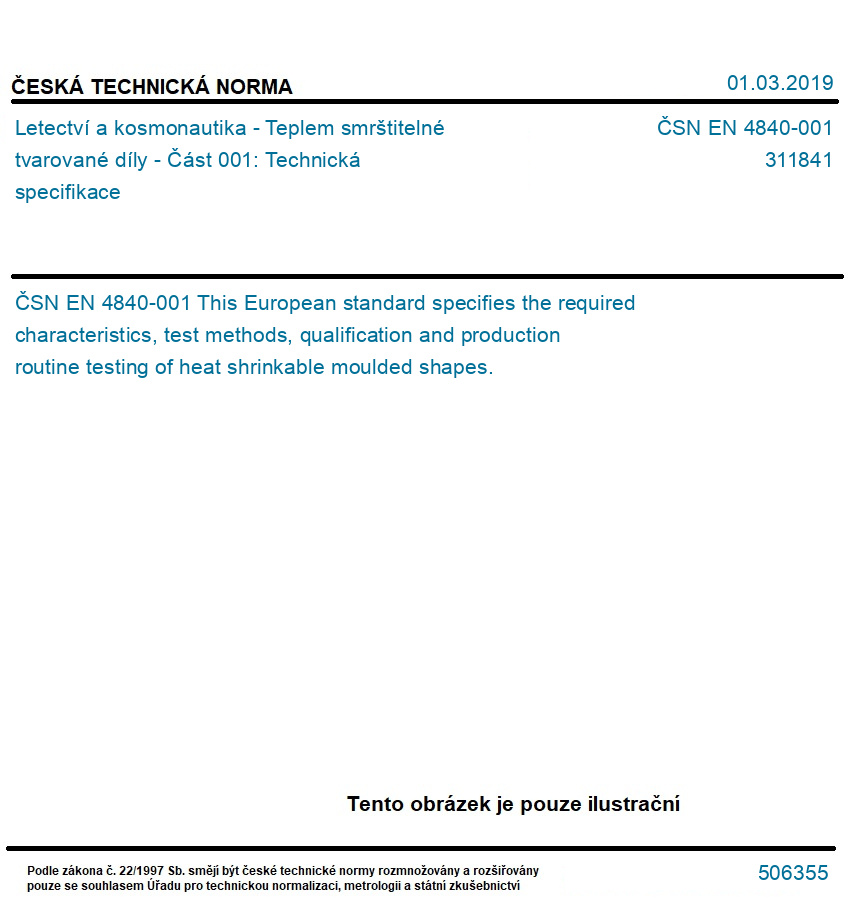 ČESKÁ TECHNICKÁ NORMA

01.03.2019

Letectví a kosmonautika - Teplem smrštitelné tvarované díly - Část 001: Technická specifikace

ČSN EN 4840-001
311841

ČSN EN 4840-001 This European standard specifies the required characteristics, test methods, qualification and production routine testing of heat shrinkable moulded shapes.

Tento obrázek je pouze ilustrační

Podle zákona č. 22/1997 Sb. smějí být české technické normy rozmnožovány a rozšiřovány pouze se souhlasem Úřadu pro technickou normalizaci, metrologii a státní zkušebnictví

506355